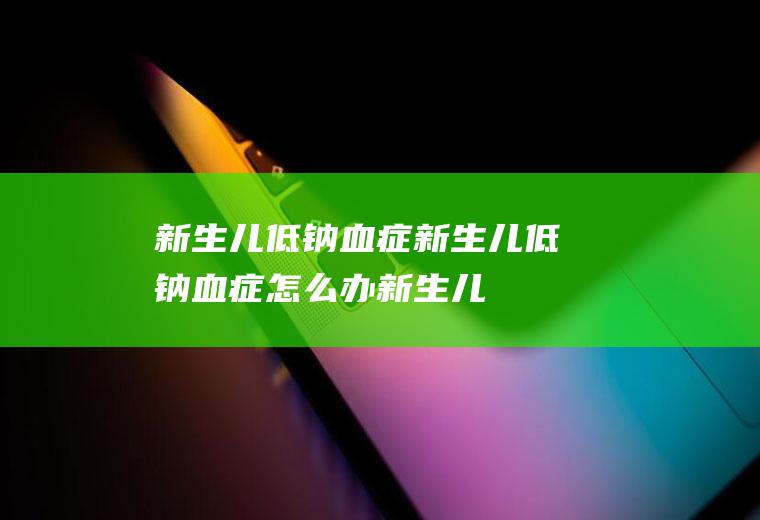 新生儿低钠血症新生儿低钠血症怎么办新生儿